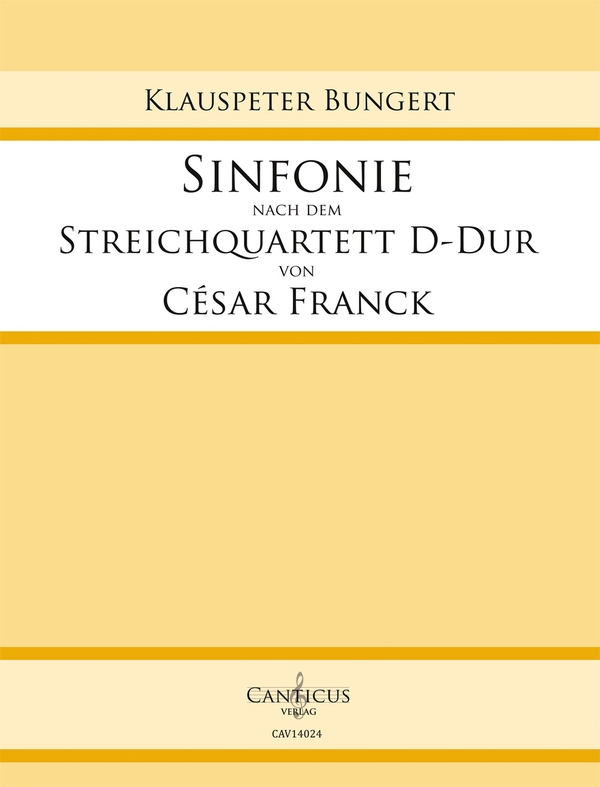 Klauspeter Bungert

Sinfonie
nach dem
Streichquartett D-Dur
von
César Franck

Canticus
Verlag

CAV14024